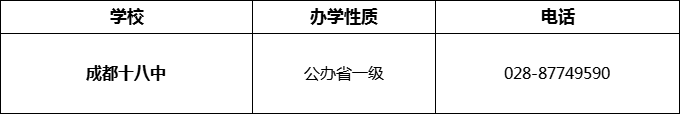 | 学校 | 办学性质 | 电话 |
|---|---|---|
| 成都十八中 | 公办省一级 | 028-87749590 |